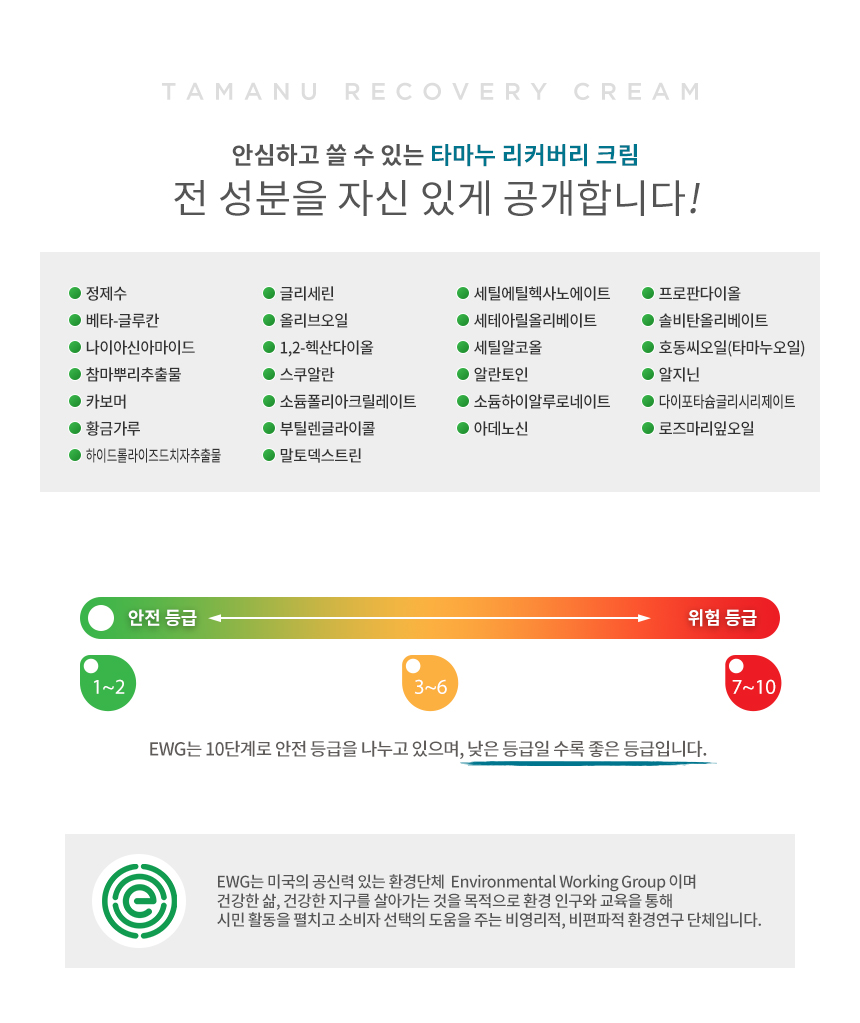 TAMANU RECOVERY CREAM

안심하고 쓸 수 있는 타마누 리커버리 크림
전 성분을 자신 있게 공개합니다!

• 정제수
• 베타-글루칸
• 나이아신아마이드
• 참마뿌리추출물
• 카보머
• 황금가루
• 하이드롤라이즈드치자추출물

• 글리세린
• 올리브오일
• 1,2-헥산다이올
• 스쿠알란
• 소듐폴리아크릴레이트
• 부틸렌글라이콜
• 말토덱스트린

• 세틸에틸헥사노에이트
• 세테아릴올리베이트
• 세틸알코올
• 알란토인
• 소듐하이알루로네이트
• 아데노신

• 프로판다이올
• 솔비탄올리베이트
• 호동씨오일(타마누오일)
• 알지닌
• 다이포타슘글리시리제이트
• 로즈마리잎오일

안전 등급
위험 등급
1~2
3~6
7~10

EWG는 10단계로 안전 등급을 나누고 있으며, 낮은 등급일 수록 좋은 등급입니다.

EWG는 미국의 공신력 있는 환경단체 Environmental Working Group 이며 건강한 삶, 건강한 지구를 살아가는 것을 목적으로 환경 인구와 교육을 통해 시민 활동을 펼치고 소비자 선택의 도움을 주는 비영리적, 비편파적 환경연구 단체입니다.